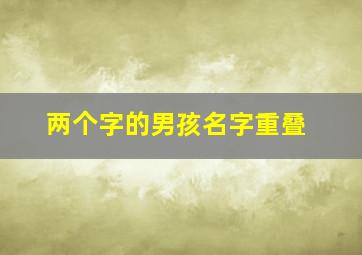 两个字的男孩名字重叠